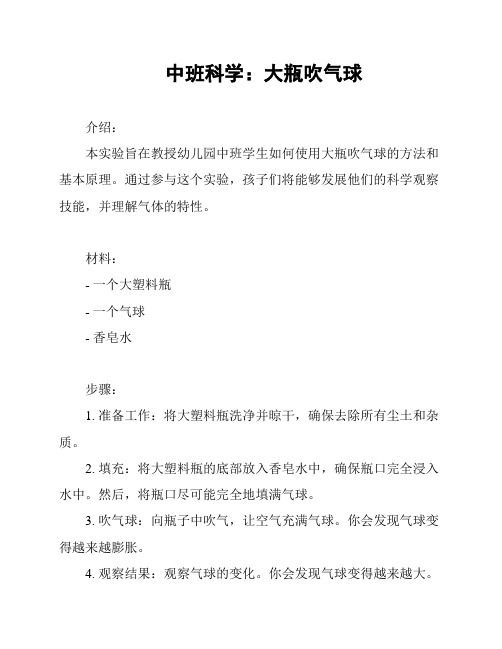 中班科学：大瓶吹气球

介绍：

本实验旨在教授幼儿园中班学生如何使用大瓶吹气球的方法和基本原理。通过参与这个实验，孩子们将能够发展他们的科学观察技能，并理解气体的特性。

材料：

- 一个大塑料瓶

- 一个气球

- 香皂水

步骤：

1. 准备工作：将大塑料瓶洗净并晾干，确保去除所有尘土和杂质。

2. 填充：将大塑料瓶的底部放入香皂水中，确保瓶口完全浸入水中。然后，将瓶口尽可能完全地填满气球。

3. 吹气球：向瓶子中吹气，让空气充满气球。你会发现气球变得越来越膨胀。

4. 观察结果：观察气球的变化。你会发现气球变得越来越大。